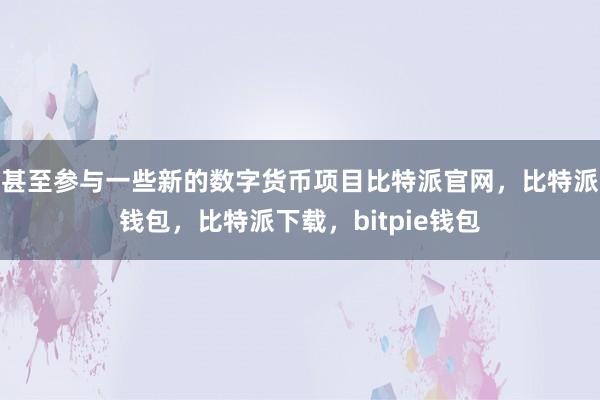 甚至参与一些新的数字货币项目比特派官网，比特派钱包，比特派下载，bitpie钱包